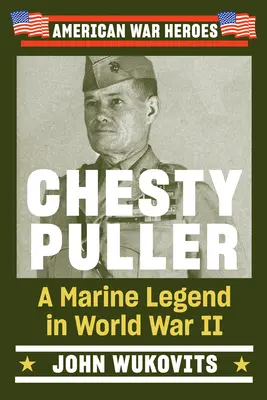 AMERICAN WAR HEROES

CHESTY PULLER

A Marine Legend in World War II

JOHN WUKOVITS